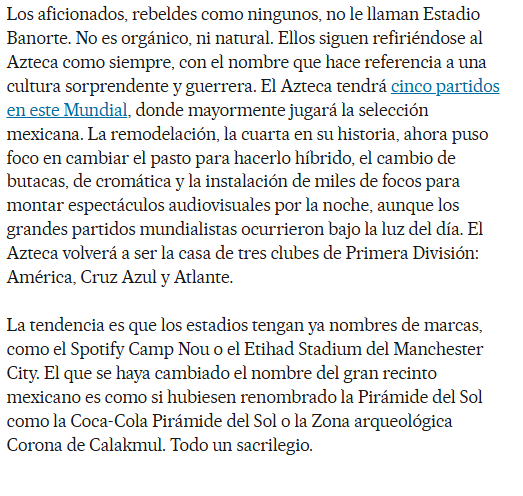 Los aficionados, rebeldes como ningunos, no le llaman Estadio Banorte. No es orgánico, ni natural. Ellos siguen refiriéndose al Azteca como siempre, con el nombre que hace referencia a una cultura sorprendente y guerrera. El Azteca tendrá cinco partidos en este Mundial, donde mayormente jugará la selección mexicana. La remodelación, la cuarta en su historia, ahora puso foco en cambiar el pasto para hacerlo híbrido, el cambio de butacas, de cromática y la instalación de miles de focos para montar espectáculos audiovisuales por la noche, aunque los grandes partidos mundialistas ocurrieron bajo la luz del día. El Azteca volverá a ser la casa de tres clubes de Primera División: América, Cruz Azul y Atlante.

La tendencia es que los estadios tengan ya nombres de marcas, como el Spotify Camp Nou o el Etihad Stadium del Manchester City. El que se haya cambiado el nombre del gran recinto mexicano es como si hubiesen renombrado la Pirámide del Sol como la Coca-Cola Pirámide del Sol o la Zona arqueológica Corona de Calakmul. Todo un sacrilegio.